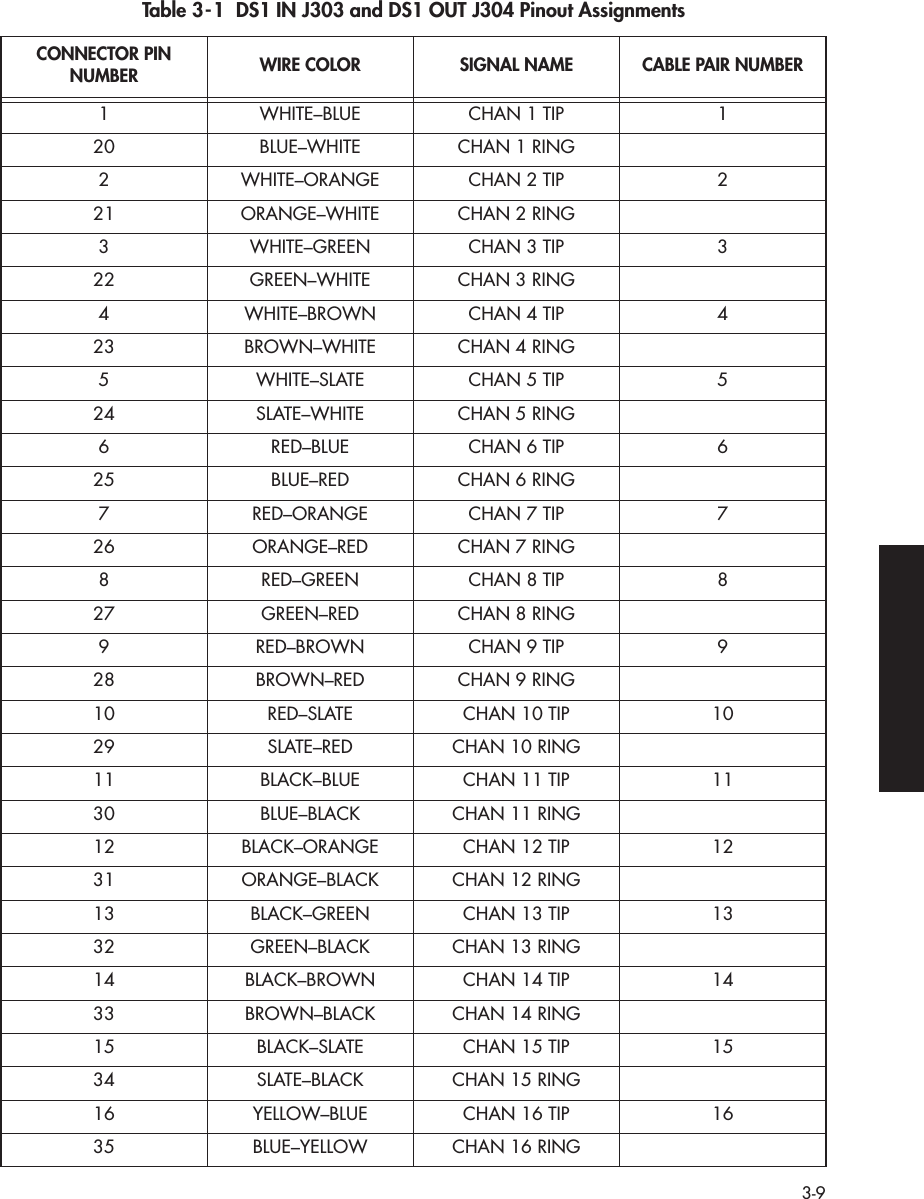 Table 3-1 DS1 IN J303 and DS1 OUT J304 Pinout Assignments

| CONNECTOR PIN NUMBER | WIRE COLOR | SIGNAL NAME | CABLE PAIR NUMBER |
|---|---|---|---|
| 1 | WHITE–BLUE | CHAN 1 TIP | 1 |
| 20 | BLUE–WHITE | CHAN 1 RING | |
| 2 | WHITE–ORANGE | CHAN 2 TIP | 2 |
| 21 | ORANGE–WHITE | CHAN 2 RING | |
| 3 | WHITE–GREEN | CHAN 3 TIP | 3 |
| 22 | GREEN–WHITE | CHAN 3 RING | |
| 4 | WHITE–BROWN | CHAN 4 TIP | 4 |
| 23 | BROWN–WHITE | CHAN 4 RING | |
| 5 | WHITE–SLATE | CHAN 5 TIP | 5 |
| 24 | SLATE–WHITE | CHAN 5 RING | |
| 6 | RED–BLUE | CHAN 6 TIP | 6 |
| 25 | BLUE–RED | CHAN 6 RING | |
| 7 | RED–ORANGE | CHAN 7 TIP | 7 |
| 26 | ORANGE–RED | CHAN 7 RING | |
| 8 | RED–GREEN | CHAN 8 TIP | 8 |
| 27 | GREEN–RED | CHAN 8 RING | |
| 9 | RED–BROWN | CHAN 9 TIP | 9 |
| 28 | BROWN–RED | CHAN 9 RING | |
| 10 | RED–SLATE | CHAN 10 TIP | 10 |
| 29 | SLATE–RED | CHAN 10 RING | |
| 11 | BLACK–BLUE | CHAN 11 TIP | 11 |
| 30 | BLUE–BLACK | CHAN 11 RING | |
| 12 | BLACK–ORANGE | CHAN 12 TIP | 12 |
| 31 | ORANGE–BLACK | CHAN 12 RING | |
| 13 | BLACK–GREEN | CHAN 13 TIP | 13 |
| 32 | GREEN–BLACK | CHAN 13 RING | |
| 14 | BLACK–BROWN | CHAN 14 TIP | 14 |
| 33 | BROWN–BLACK | CHAN 14 RING | |
| 15 | BLACK–SLATE | CHAN 15 TIP | 15 |
| 34 | SLATE–BLACK | CHAN 15 RING | |
| 16 | YELLOW–BLUE | CHAN 16 TIP | 16 |
| 35 | BLUE–YELLOW | CHAN 16 RING | |

3-9